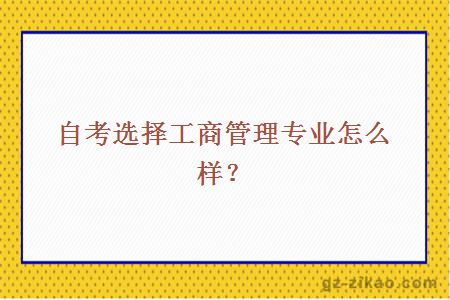 自考选择工商管理专业怎么样？

gz-zikao.com